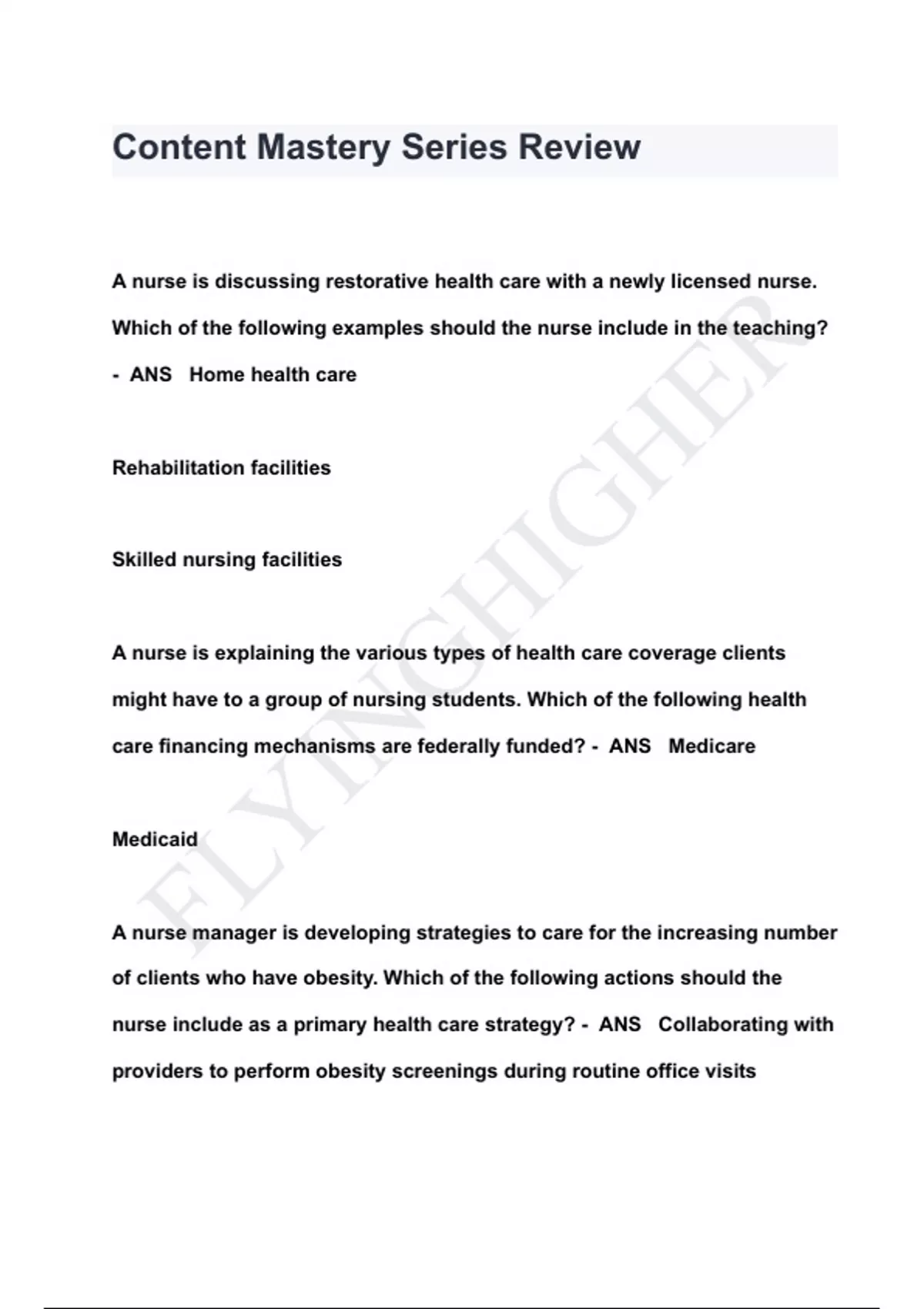 Content Mastery Series Review

A nurse is discussing restorative health care with a newly licensed nurse. Which of the following examples should the nurse include in the teaching? - ANS Home health care

Rehabilitation facilities

Skilled nursing facilities

A nurse is explaining the various types of health care coverage clients might have to a group of nursing students. Which of the following health care financing mechanisms are federally funded? - ANS Medicare

Medicaid

A nurse manager is developing strategies to care for the increasing number of clients who have obesity. Which of the following actions should the nurse include as a primary health care strategy? - ANS Collaborating with providers to perform obesity screenings during routine office visits

FLYINGHIGHER